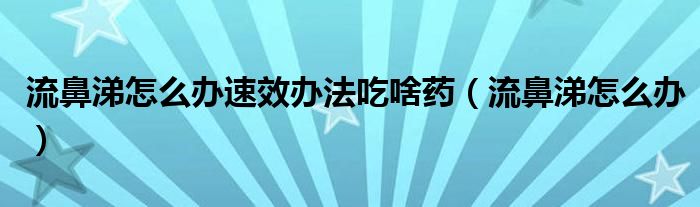 流鼻涕怎么办速效办法吃啥药（流鼻涕怎么办）